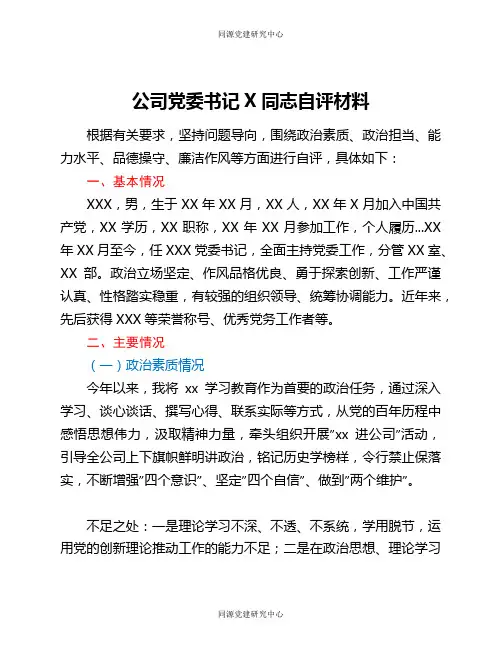 同源党建研究中心

公司党委书记 X 同志自评材料

根据有关要求，坚持问题导向，围绕政治素质、政治担当、能力水平、品德操守、廉洁作风等方面进行自评，具体如下：

一、基本情况

XXX，男，生于 XX 年 XX 月，XX 人，XX 年 X 月加入中国共产党，XX 学历，XX 职称，XX 年 XX 月参加工作，个人履历...XX 年 XX 月至今，任 XXX 党委书记，全面主持党委工作，分管 XX 室、XX 部。政治立场坚定、作风品格优良、勇于探索创新、工作严谨认真、性格踏实稳重，有较强的组织领导、统筹协调能力。近年来，先后获得 XXX 等荣誉称号、优秀党务工作者等。

二、主要情况

（一）政治素质情况

今年以来，我将 xx 学习教育作为首要的政治任务，通过深入学习、谈心谈话、撰写心得、联系实际等方式，从党的百年历程中感悟思想伟力，汲取精神力量，牵头组织开展"xx 进公司"活动，引导全公司上下旗帜鲜明讲政治，铭记历史学榜样，令行禁止保落实，不断增强"四个意识"、坚定"四个自信"、做到"两个维护"。

不足之处：一是理论学习不深、不透、不系统，学用脱节，运用党的创新理论推动工作的能力不足；二是在政治思想、理论学习

同源党建研究中心